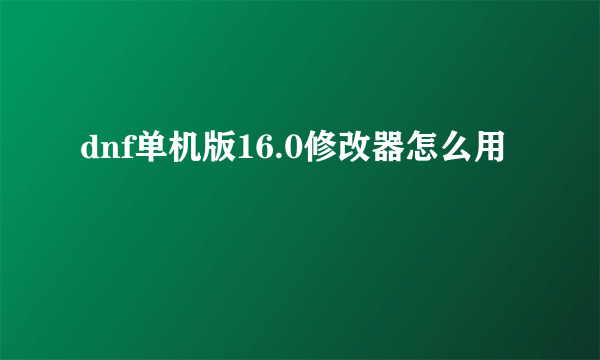 dnf单机版16.0修改器怎么用